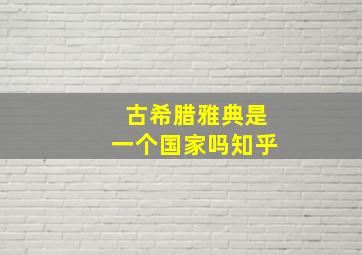 古希腊雅典是
一个国家吗知乎